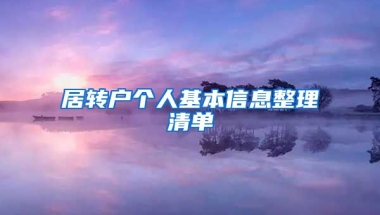 居转户个人基本信息整理清单